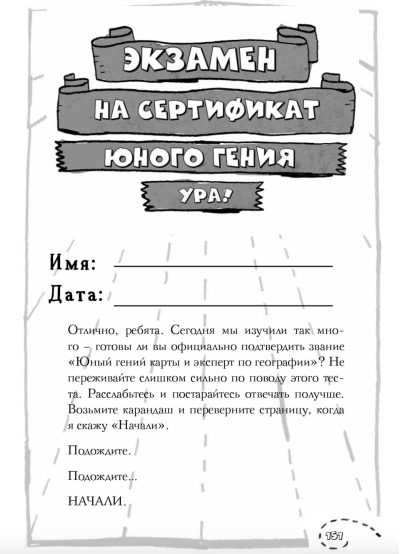 ЭКЗАМЕН
НА СЕРТИФИКАТ
ЮНОГО ГЕНИЯ
УРА!

Имя: ____________

Дата: ____________

Отлично, ребята. Сегодня мы изучили так много – готовы ли вы официально подтвердить звание «Юный гений карты и эксперт по географии»? Не переживайте слишком сильно по поводу этого теста. Расслабьтесь и постарайтесь отвечать получше. Возьмите карандаш и переверните страницу, когда я скажу «Начали».

Подождите.

Подождите...

НАЧАЛИ.

151